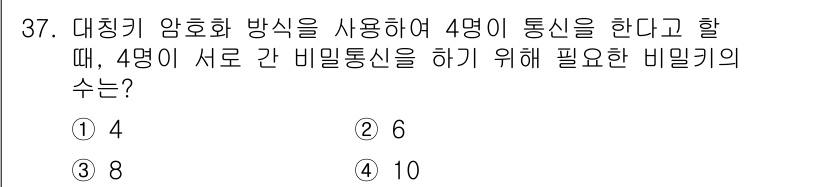 37. 대칭키 암호화 방식을 사용하여 4명이 통신을 한다고 할 때, 4명이 서로 간 비밀통신을 하기 위해 필요한 비밀키의 수는?

① 4
② 6
③ 8
④ 10